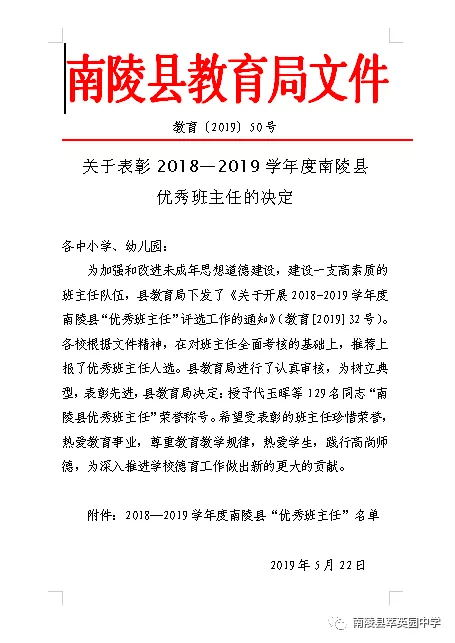 南陵县教育局文件

教育〔2019〕50号

关于表彰 2018—2019 学年度南陵县优秀班主任的决定

各中小学、幼儿园：

为加强和改进未成年思想道德建设，建设一支高素质的班主任队伍，县教育局下发了《关于开展 2018-2019 学年度南陵县“优秀班主任”评选工作的通知》（教育[2019] 32 号）。各校根据文件精神，在对班主任全面考核的基础上，推荐上报了优秀班主任人选。县教育局进行了认真审核，为树立典型，表彰先进，县教育局决定：授予代玉晖等 129 名同志“南陵县优秀班主任”荣誉称号。希望受表彰的班主任珍惜荣誉，热爱教育事业，尊重教育教学规律，热爱学生，践行高尚师德，为深入推进学校德育工作做出新的更大的贡献。

附件：2018—2019 学年度南陵县“优秀班主任”名单

2019 年 5 月 22 日

南陵县萃英园中学